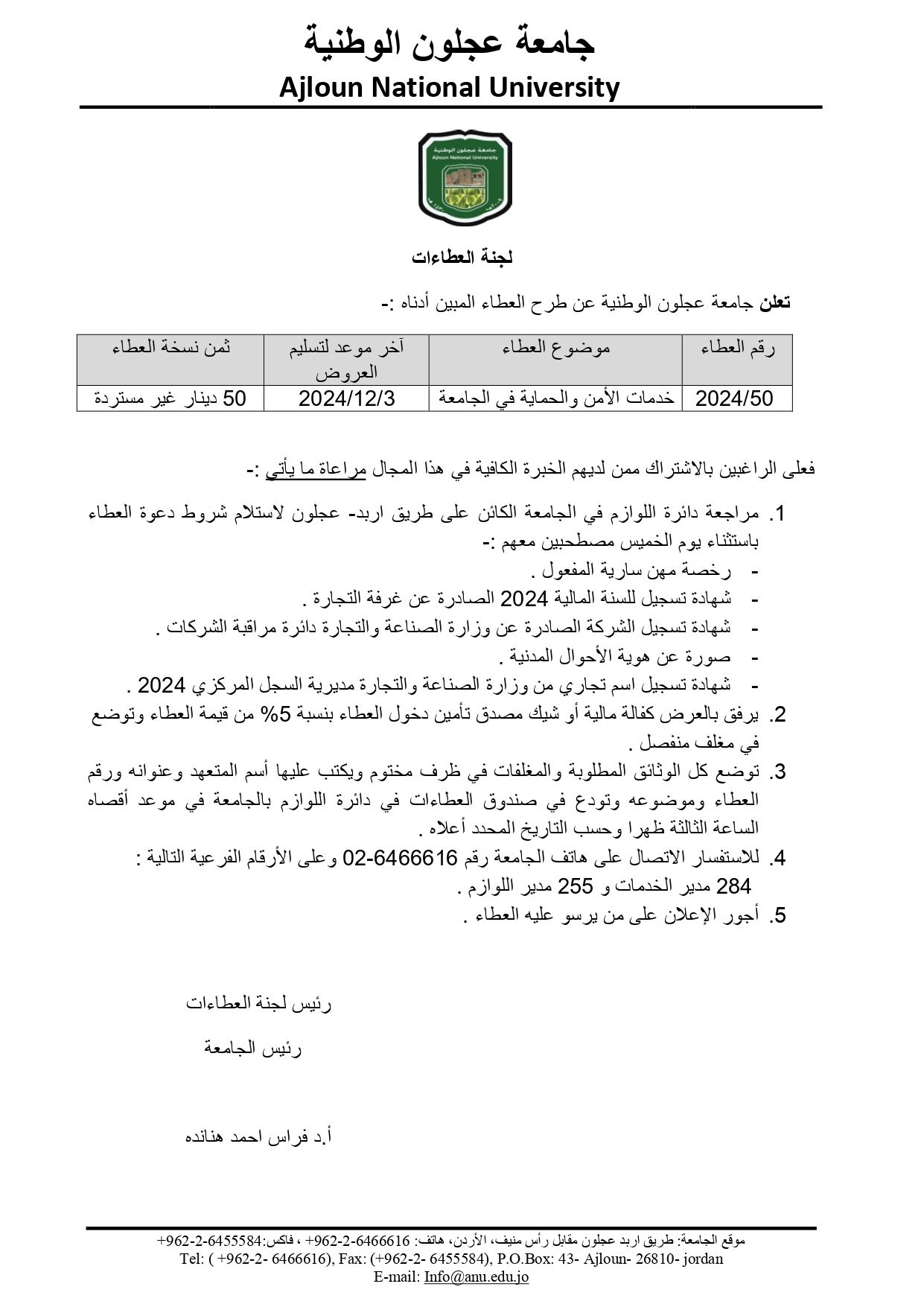 جامعة عجلون الوطنية
Ajloun National University

جامعة عجلون الوطنية
Ajloun National University

لجنة العطاءات

تعلن جامعة عجلون الوطنية عن طرح العطاء المبين أدناه :-

| رقم العطاء | موضوع العطاء | آخر موعد لتسليم العروض | ثمن نسخة العطاء |
|---|---|---|---|
| 2024/50 | خدمات الأمن والحماية في الجامعة | 2024/12/3 | 50 دينار غير مستردة |

فعلى الراغبين بالاشتراك ممن لديهم الخبرة الكافية في هذا المجال مراعاة ما يأتي :-

1. مراجعة دائرة اللوازم في الجامعة الكائن على طريق اربد- عجلون لاستلام شروط دعوة العطاء باستثناء يوم الخميس مصطحبين معهم :-
- رخصة مهن سارية المفعول .
- شهادة تسجيل للسنة المالية 2024 الصادرة عن غرفة التجارة .
- شهادة تسجيل الشركة الصادرة عن وزارة الصناعة والتجارة دائرة مراقبة الشركات .
- صورة عن هوية الأحوال المدنية .
- شهادة تسجيل اسم تجاري من وزارة الصناعة والتجارة مديرية السجل المركزي 2024 .
2. يرفق بالعرض كفالة مالية أو شيك مصدق تأمين دخول العطاء بنسبة 5% من قيمة العطاء وتوضع في مغلف منفصل .
3. توضع كل الوثائق المطلوبة والمغلفات في ظرف مختوم ويكتب عليها أسم المتعهد وعنوانه ورقم العطاء وموضوعه وتودع في صندوق العطاءات في دائرة اللوازم بالجامعة في موعد أقصاه الساعة الثالثة ظهرا وحسب التاريخ المحدد أعلاه .
4. للاستفسار الاتصال على هاتف الجامعة رقم 6466616-02 وعلى الأرقام الفرعية التالية :
284 مدير الخدمات و 255 مدير اللوازم .
5. أجور الإعلان على من يرسو عليه العطاء .

رئيس لجنة العطاءات

رئيس الجامعة

أ.د فراس احمد هنانده

موقع الجامعة: طريق اربد عجلون مقابل رأس منيف، الأردن، هاتف: 6466616-2-962+ ، فاكس:6455584-2-962+
Tel: ( +962-2- 6466616), Fax: (+962-2- 6455584), P.O.Box: 43- Ajloun- 26810- jordan
E-mail: Info@anu.edu.jo